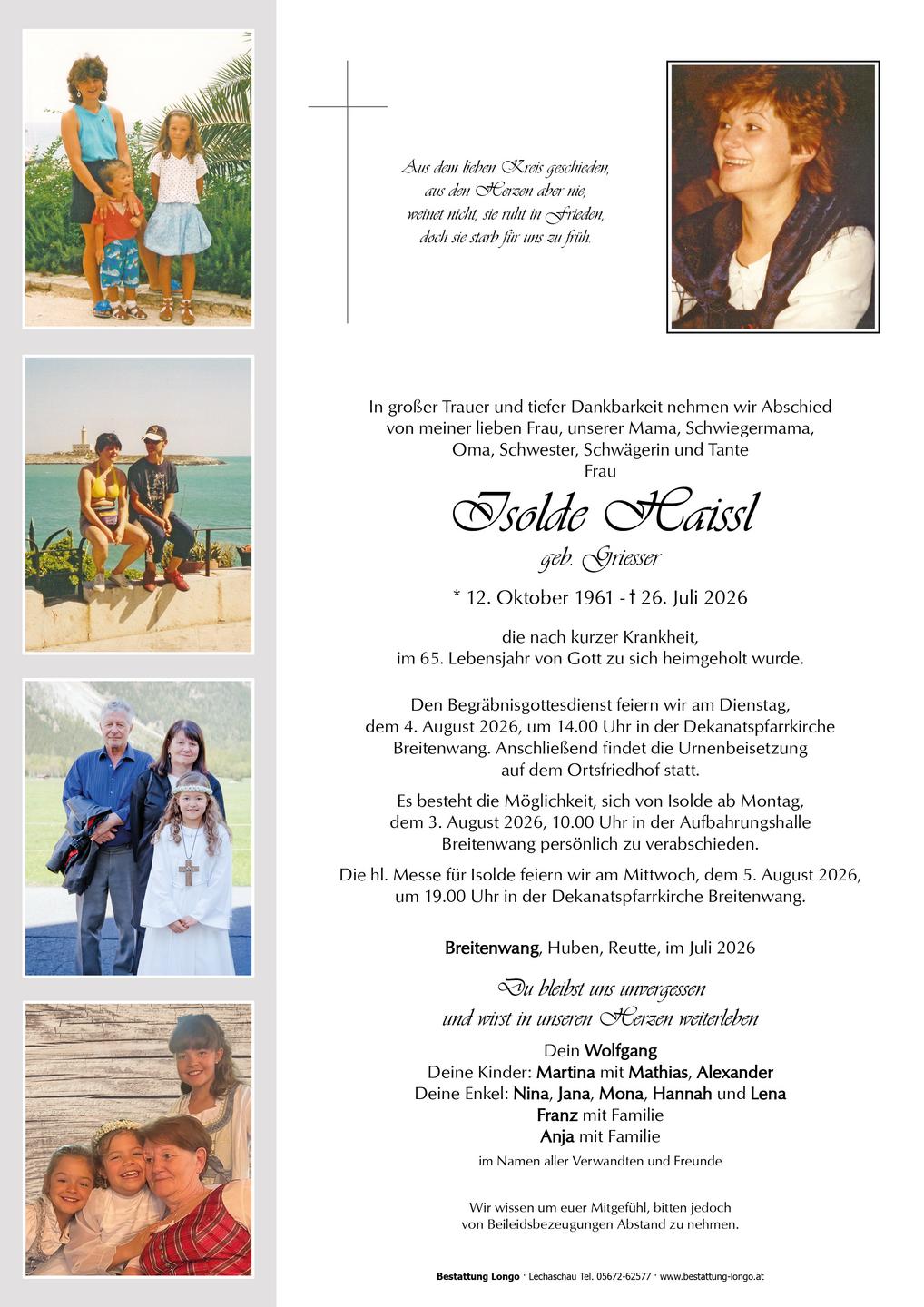 Aus dem lieben Kreis geschieden,
aus den Herzen aber nie,
weinet nicht, sie ruht in Frieden,
doch sie starb für uns zu früh.

In großer Trauer und tiefer Dankbarkeit nehmen wir Abschied von meiner lieben Frau, unserer Mama, Schwiegermama, Oma, Schwester, Schwägerin und Tante
Frau

Isolde Haissl
geb. Griesser

* 12. Oktober 1961 - † 26. Juli 2026

die nach kurzer Krankheit, im 65. Lebensjahr von Gott zu sich heimgeholt wurde.

Den Begräbnisgottesdienst feiern wir am Dienstag, dem 4. August 2026, um 14.00 Uhr in der Dekanatspfarrkirche Breitenwang. Anschließend findet die Urnenbeisetzung auf dem Ortsfriedhof statt.

Es besteht die Möglichkeit, sich von Isolde ab Montag, dem 3. August 2026, 10.00 Uhr in der Aufbahrungshalle Breitenwang persönlich zu verabschieden.

Die hl. Messe für Isolde feiern wir am Mittwoch, dem 5. August 2026, um 19.00 Uhr in der Dekanatspfarrkirche Breitenwang.

Breitenwang, Huben, Reutte, im Juli 2026

Du bleibst uns unvergessen
und wirst in unseren Herzen weiterleben

Dein Wolfgang
Deine Kinder: Martina mit Mathias, Alexander
Deine Enkel: Nina, Jana, Mona, Hannah und Lena
Franz mit Familie
Anja mit Familie
im Namen aller Verwandten und Freunde

Wir wissen um euer Mitgefühl, bitten jedoch von Beileidsbezeugungen Abstand zu nehmen.

Bestattung Longo · Lechaschau Tel. 05672-62577 · www.bestattung-longo.at